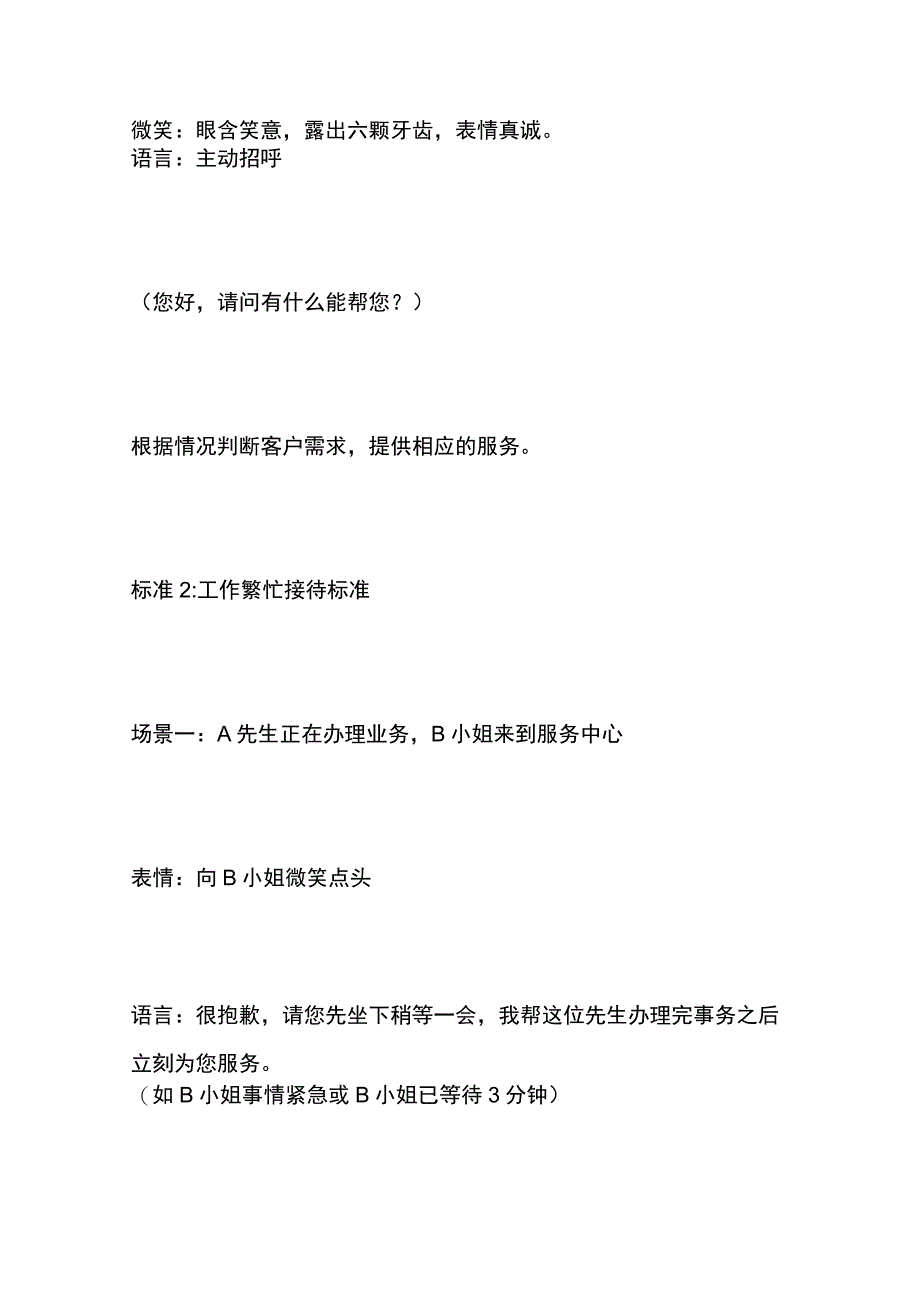 微笑：眼含笑意，露出六颗牙齿，表情真诚。
语言：主动招呼

（您好，请问有什么能帮您？）

根据情况判断客户需求，提供相应的服务。

标准 2:工作繁忙接待标准

场景一：A 先生正在办理业务，B 小姐来到服务中心

表情：向 B 小姐微笑点头

语言：很抱歉，请您先坐下稍等一会，我帮这位先生办理完事务之后立刻为您服务。
（如 B 小姐事情紧急或 B 小姐已等待 3 分钟）